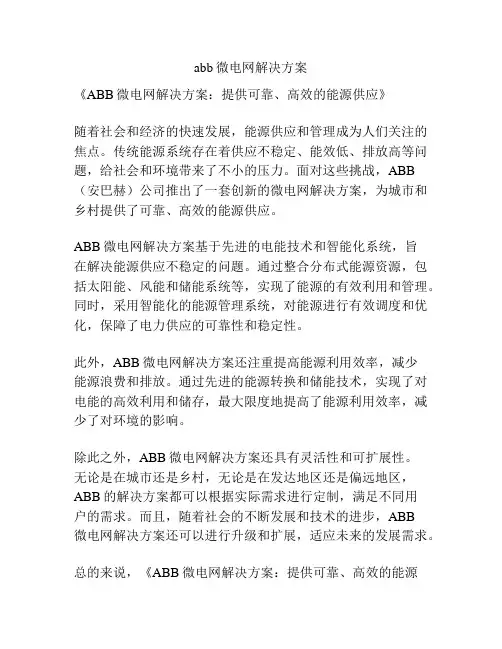 abb 微电网解决方案

《ABB 微电网解决方案：提供可靠、高效的能源供应》

随着社会和经济的快速发展，能源供应和管理成为人们关注的焦点。传统能源系统存在着供应不稳定、能效低、排放高等问题，给社会和环境带来了不小的压力。面对这些挑战，ABB（安巴赫）公司推出了一套创新的微电网解决方案，为城市和乡村提供了可靠、高效的能源供应。

ABB 微电网解决方案基于先进的电能技术和智能化系统，旨在解决能源供应不稳定的问题。通过整合分布式能源资源，包括太阳能、风能和储能系统等，实现了能源的有效利用和管理。同时，采用智能化的能源管理系统，对能源进行有效调度和优化，保障了电力供应的可靠性和稳定性。

此外，ABB 微电网解决方案还注重提高能源利用效率，减少能源浪费和排放。通过先进的能源转换和储能技术，实现了对电能的高效利用和储存，最大限度地提高了能源利用效率，减少了对环境的影响。

除此之外，ABB 微电网解决方案还具有灵活性和可扩展性。无论是在城市还是乡村，无论是在发达地区还是偏远地区，ABB 的解决方案都可以根据实际需求进行定制，满足不同用户的需求。而且，随着社会的不断发展和技术的进步，ABB 微电网解决方案还可以进行升级和扩展，适应未来的发展需求。

总的来说，《ABB 微电网解决方案：提供可靠、高效的能源